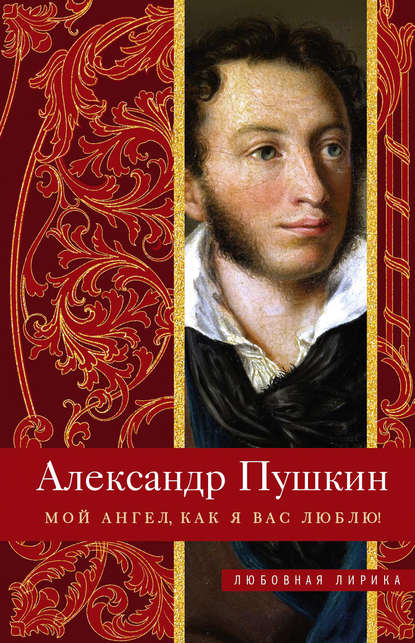 Александр Пушкин

МОЙ АНГЕЛ, КАК Я ВАС ЛЮБЛЮ!

ЛЮБОВНАЯ ЛИРИКА